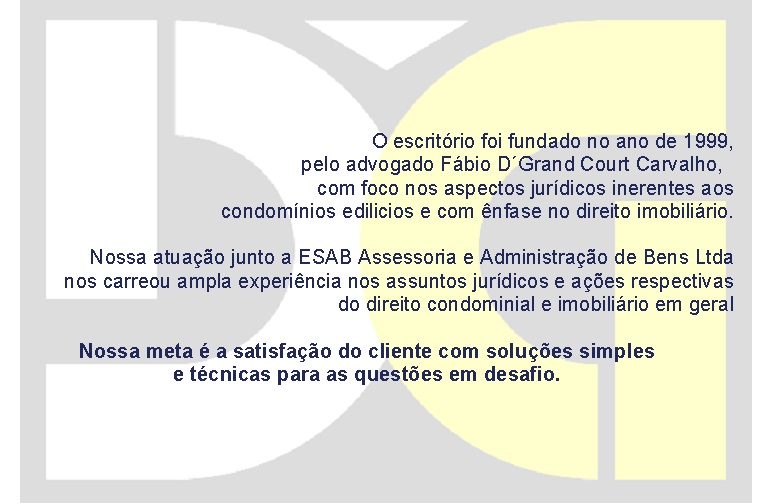 O escritório foi fundado no ano de 1999, pelo advogado Fábio D´Grand Court Carvalho, com foco nos aspectos jurídicos inerentes aos condomínios edilicios e com ênfase no direito imobiliário.

Nossa atuação junto a ESAB Assessoria e Administração de Bens Ltda nos carreou ampla experiência nos assuntos jurídicos e ações respectivas do direito condominial e imobiliário em geral

Nossa meta é a satisfação do cliente com soluções simples e técnicas para as questões em desafio.